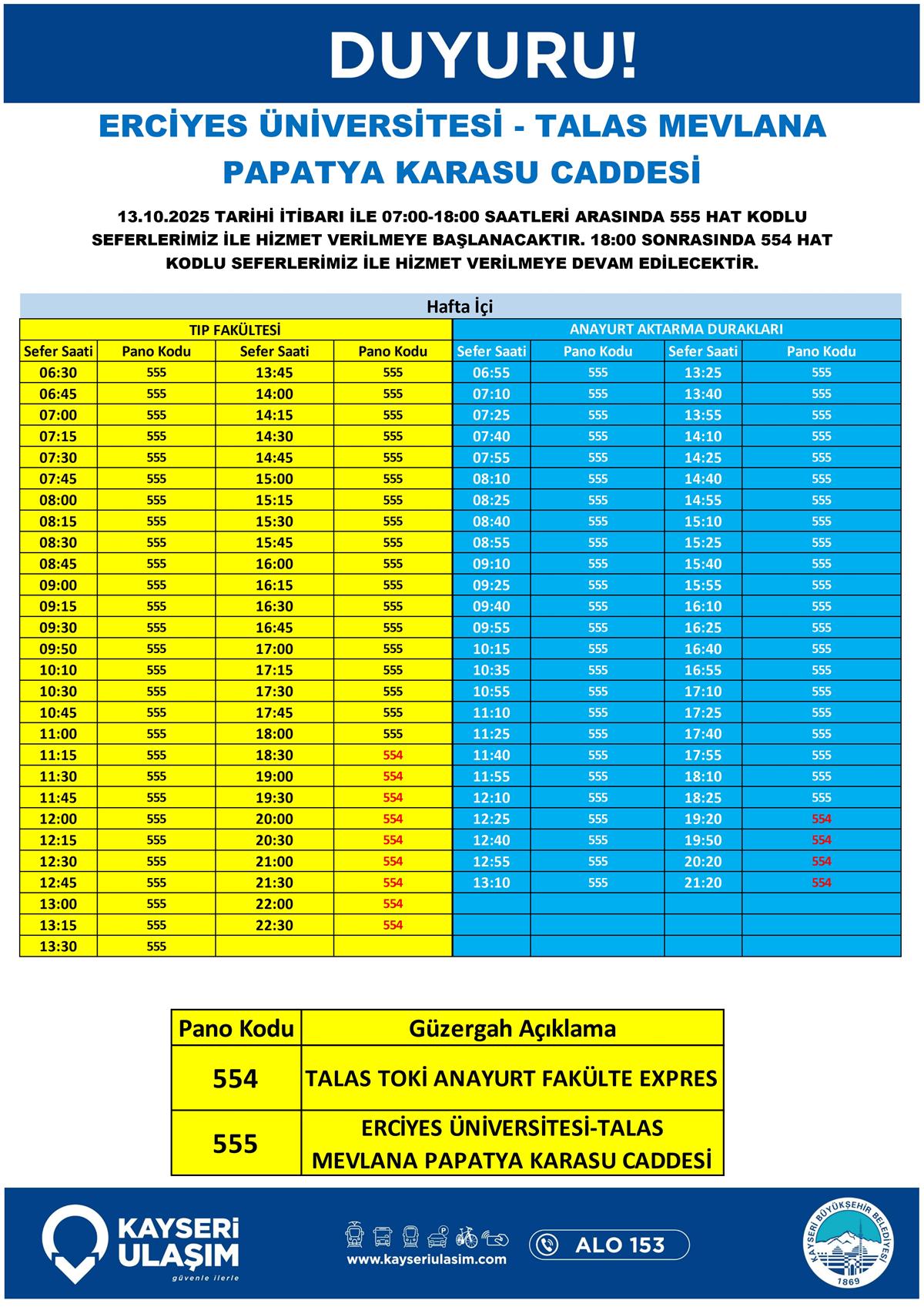 DUYURU!

ERCİYES ÜNİVERSİTESİ - TALAS MEVLANA PAPATYA KARASU CADDESİ

13.10.2025 TARİHİ İTİBARI İLE 07:00-18:00 SAATLERİ ARASINDA 555 HAT KODLU SEFERLERİMİZ İLE HİZMET VERİLMEYE BAŞLANACAKTIR. 18:00 SONRASINDA 554 HAT KODLU SEFERLERİMİZ İLE HİZMET VERİLMEYE DEVAM EDİLECEKTİR.

Hafta İçi

| TIP FAKÜLTESİ | | | | ANAYURT AKTARMA DURAKLARI | | | |
|---|---|---|---|---|---|---|---|
| Sefer Saati | Pano Kodu | Sefer Saati | Pano Kodu | Sefer Saati | Pano Kodu | Sefer Saati | Pano Kodu |
| 06:30 | 555 | 13:45 | 555 | 06:55 | 555 | 13:25 | 555 |
| 06:45 | 555 | 14:00 | 555 | 07:10 | 555 | 13:40 | 555 |
| 07:00 | 555 | 14:15 | 555 | 07:25 | 555 | 13:55 | 555 |
| 07:15 | 555 | 14:30 | 555 | 07:40 | 555 | 14:10 | 555 |
| 07:30 | 555 | 14:45 | 555 | 07:55 | 555 | 14:25 | 555 |
| 07:45 | 555 | 15:00 | 555 | 08:10 | 555 | 14:40 | 555 |
| 08:00 | 555 | 15:15 | 555 | 08:25 | 555 | 14:55 | 555 |
| 08:15 | 555 | 15:30 | 555 | 08:40 | 555 | 15:10 | 555 |
| 08:30 | 555 | 15:45 | 555 | 08:55 | 555 | 15:25 | 555 |
| 08:45 | 555 | 16:00 | 555 | 09:10 | 555 | 15:40 | 555 |
| 09:00 | 555 | 16:15 | 555 | 09:25 | 555 | 15:55 | 555 |
| 09:15 | 555 | 16:30 | 555 | 09:40 | 555 | 16:10 | 555 |
| 09:30 | 555 | 16:45 | 555 | 09:55 | 555 | 16:25 | 555 |
| 09:50 | 555 | 17:00 | 555 | 10:15 | 555 | 16:40 | 555 |
| 10:10 | 555 | 17:15 | 555 | 10:35 | 555 | 16:55 | 555 |
| 10:30 | 555 | 17:30 | 555 | 10:55 | 555 | 17:10 | 555 |
| 10:45 | 555 | 17:45 | 555 | 11:10 | 555 | 17:25 | 555 |
| 11:00 | 555 | 18:00 | 555 | 11:25 | 555 | 17:40 | 555 |
| 11:15 | 555 | 18:30 | 554 | 11:40 | 555 | 17:55 | 555 |
| 11:30 | 555 | 19:00 | 554 | 11:55 | 555 | 18:10 | 555 |
| 11:45 | 555 | 19:30 | 554 | 12:10 | 555 | 18:25 | 555 |
| 12:00 | 555 | 20:00 | 554 | 12:25 | 555 | 19:20 | 554 |
| 12:15 | 555 | 20:30 | 554 | 12:40 | 555 | 19:50 | 554 |
| 12:30 | 555 | 21:00 | 554 | 12:55 | 555 | 20:20 | 554 |
| 12:45 | 555 | 21:30 | 554 | 13:10 | 555 | 21:20 | 554 |
| 13:00 | 555 | 22:00 | 554 | | | | |
| 13:15 | 555 | 22:30 | 554 | | | | |
| 13:30 | 555 | | | | | | |

| Pano Kodu | Güzergah Açıklama |
|---|---|
| 554 | TALAS TOKİ ANAYURT FAKÜLTE EXPRES |
| 555 | ERCİYES ÜNİVERSİTESİ-TALAS MEVLANA PAPATYA KARASU CADDESİ |

KAYSERİ ULAŞIM
güvenle ilerle
www.kayseriulasim.com
ALO 153
KAYSERİ BÜYÜKŞEHİR BELEDİYESİ 1869